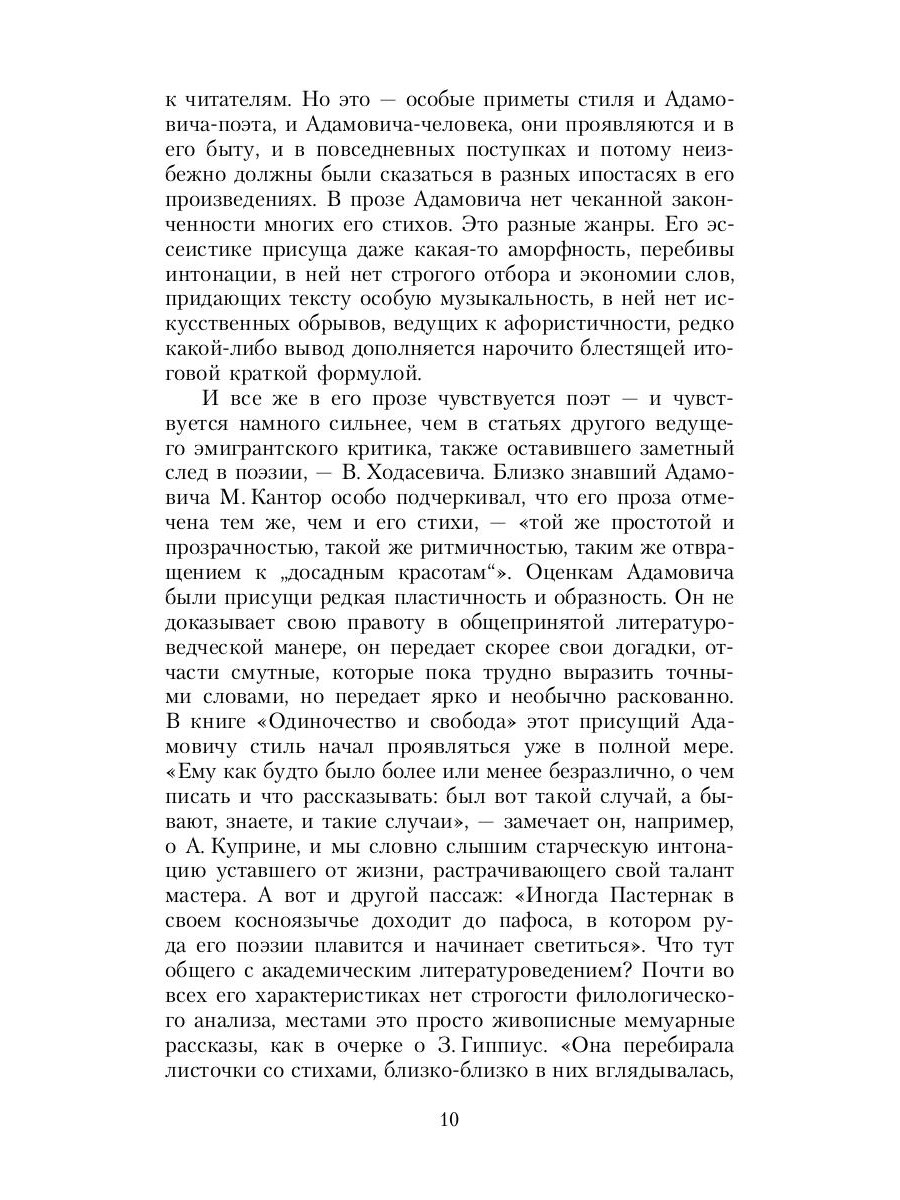 к читателям. Но это — особые приметы стиля и Адамовича-поэта, и Адамовича-человека, они проявляются и в его быту, и в повседневных поступках и потому неизбежно должны были сказаться в разных ипостасях в его произведениях. В прозе Адамовича нет чеканной законченности многих его стихов. Это разные жанры. Его эссеистике присуща даже какая-то аморфность, перебивы интонации, в ней нет строгого отбора и экономии слов, придающих тексту особую музыкальность, в ней нет искусственных обрывов, ведущих к афористичности, редко какой-либо вывод дополняется нарочито блестящей итоговой краткой формулой.

И все же в его прозе чувствуется поэт — и чувствуется намного сильнее, чем в статьях другого ведущего эмигрантского критика, также оставившего заметный след в поэзии, — В. Ходасевича. Близко знавший Адамовича М. Кантор особо подчеркивал, что его проза отмечена тем же, чем и его стихи, — «той же простотой и прозрачностью, такой же ритмичностью, таким же отвращением к „досадным красотам“». Оценкам Адамовича были присущи редкая пластичность и образность. Он не доказывает свою правоту в общепринятой литературоведческой манере, он передает скорее свои догадки, отчасти смутные, которые пока трудно выразить точными словами, но передает ярко и необычно раскованно. В книге «Одиночество и свобода» этот присущий Адамовичу стиль начал проявляться уже в полной мере. «Ему как будто было более или менее безразлично, о чем писать и что рассказывать: был вот такой случай, а бывают, знаете, и такие случаи», — замечает он, например, о А. Куприне, и мы словно слышим старческую интонацию уставшего от жизни, растрачивающего свой талант мастера. А вот и другой пассаж: «Иногда Пастернак в своем косноязычье доходит до пафоса, в котором руда его поэзии плавится и начинает светиться». Что тут общего с академическим литературоведением? Почти во всех его характеристиках нет строгости филологического анализа, местами это просто живописные мемуарные рассказы, как в очерке о З. Гиппиус. «Она перебирала листочки со стихами, близко-близко в них вглядывалась,

10